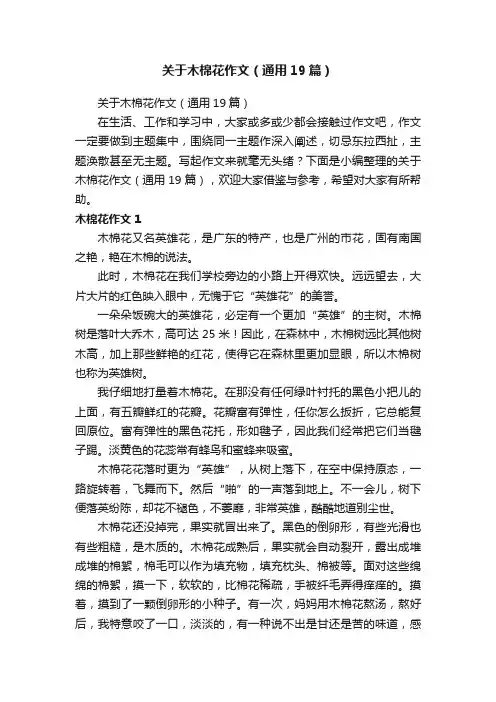 关于木棉花作文（通用19篇）

关于木棉花作文（通用19篇）

在生活、工作和学习中，大家或多或少都会接触过作文吧，作文一定要做到主题集中，围绕同一主题作深入阐述，切忌东拉西扯，主题涣散甚至无主题。写起作文来就毫无头绪？下面是小编整理的关于木棉花作文（通用19篇），欢迎大家借鉴与参考，希望对大家有所帮助。

木棉花作文1

木棉花又名英雄花，是广东的特产，也是广州的市花，固有南国之艳，艳在木棉的说法。

此时，木棉花在我们学校旁边的小路上开得欢快。远远望去，大片大片的红色映入眼中，无愧于它“英雄花”的美誉。

一朵朵饭碗大的英雄花，必定有一个更加“英雄”的主树。木棉树是落叶大乔木，高可达25米！因此，在森林中，木棉树远比其他树木高，加上那些鲜艳的红花，使得它在森林里更加显眼，所以木棉树也称为英雄树。

我仔细地打量着木棉花。在那没有任何绿叶衬托的黑色小把儿的上面，有五瓣鲜红的花瓣。花瓣富有弹性，任你怎么扳折，它总能复回原位。富有弹性的黑色花托，形如毽子，因此我们经常把它们当毽子踢。淡黄色的花蕊常有蜂鸟和蜜蜂来吸蜜。

木棉花花落时更为“英雄”，从树上落下，在空中保持原态，一路旋转着，飞舞而下。然后“啪”的一声落到地上。不一会儿，树下便落英纷陈，却花不褪色，不萎靡，非常英雄，酷酷地道别尘世。

木棉花还没掉完，果实就冒出来了。黑色的倒卵形，有些光滑也有些粗糙，是木质的。木棉花成熟后，果实就会自动裂开，露出成堆成堆的棉絮，棉毛可以作为填充物，填充枕头、棉被等。面对这些绵绵的棉絮，摸一下，软软的，比棉花稀疏，手被纤毛弄得痒痒的。摸着，摸到了一颗倒卵形的小种子。有一次，妈妈用木棉花熬汤，熬好后，我特意咬了一口，淡淡的，有一种说不出是甘还是苦的味道，感